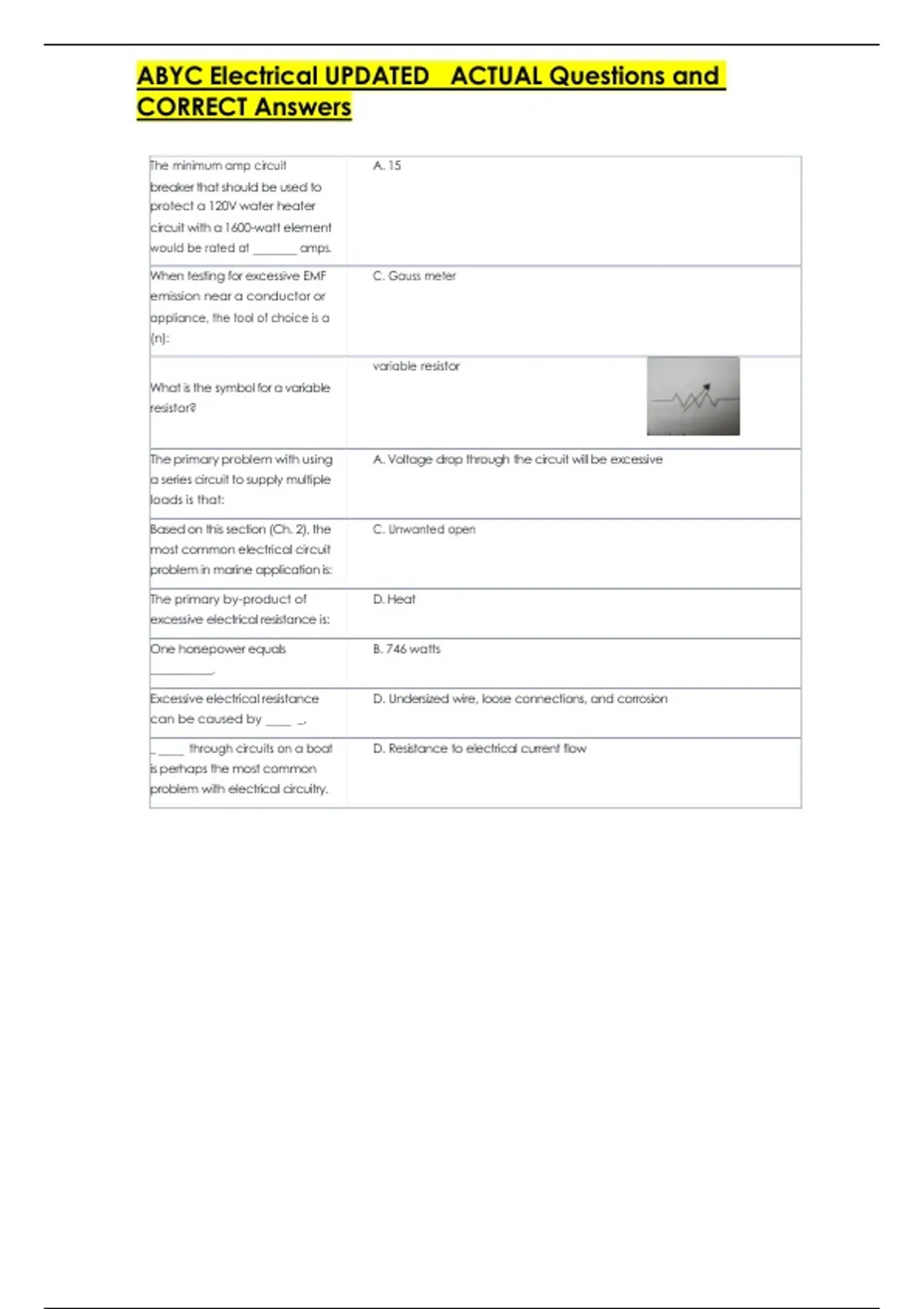 ABYC Electrical UPDATED ACTUAL Questions and CORRECT Answers

| | |
|---|---|
| The minimum amp circuit breaker that should be used to protect a 120V water heater circuit with a 1600-watt element would be rated at _______ amps. | A. 15 |
| When testing for excessive EMF emission near a conductor or appliance, the tool of choice is a (n): | C. Gauss meter |
| What is the symbol for a variable resistor? | variable resistor |
| The primary problem with using a series circuit to supply multiple loads is that: | A. Voltage drop through the circuit will be excessive |
| Based on this section (Ch. 2), the most common electrical circuit problem in marine application is: | C. Unwanted open |
| The primary by-product of excessive electrical resistance is: | D. Heat |
| One horsepower equals __________. | B. 746 watts |
| Excessive electrical resistance can be caused by ____ _. | D. Undersized wire, loose connections, and corrosion |
| _ ____ through circuits on a boat is perhaps the most common problem with electrical circuitry. | D. Resistance to electrical current flow |